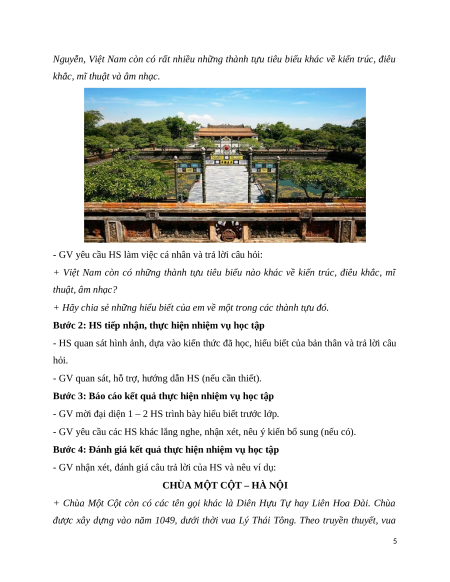 Nguyễn, Việt Nam còn có rất nhiều những thành tựu tiêu biểu khác về kiến trúc, điêu khắc, mĩ thuật và âm nhạc.

- GV yêu cầu HS làm việc cá nhân và trả lời câu hỏi:

+ Việt Nam còn có những thành tựu tiêu biểu nào khác về kiến trúc, điêu khắc, mĩ thuật, âm nhạc?

+ Hãy chia sẻ những hiểu biết của em về một trong các thành tựu đó.

Bước 2: HS tiếp nhận, thực hiện nhiệm vụ học tập

- HS quan sát hình ảnh, dựa vào kiến thức đã học, hiểu biết của bản thân và trả lời câu hỏi.

- GV quan sát, hỗ trợ, hướng dẫn HS (nếu cần thiết).

Bước 3: Báo cáo kết quả thực hiện nhiệm vụ học tập

- GV mời đại diện 1 – 2 HS trình bày hiểu biết trước lớp.

- GV yêu cầu các HS khác lắng nghe, nhận xét, nêu ý kiến bổ sung (nếu có).

Bước 4: Đánh giá kết quả thực hiện nhiệm vụ học tập

- GV nhận xét, đánh giá câu trả lời của HS và nêu ví dụ:

CHÙA MỘT CỘT – HÀ NỘI

+ Chùa Một Cột còn có các tên gọi khác là Diên Hựu Tự hay Liên Hoa Đài. Chùa được xây dựng vào năm 1049, dưới thời vua Lý Thái Tông. Theo truyền thuyết, vua

5